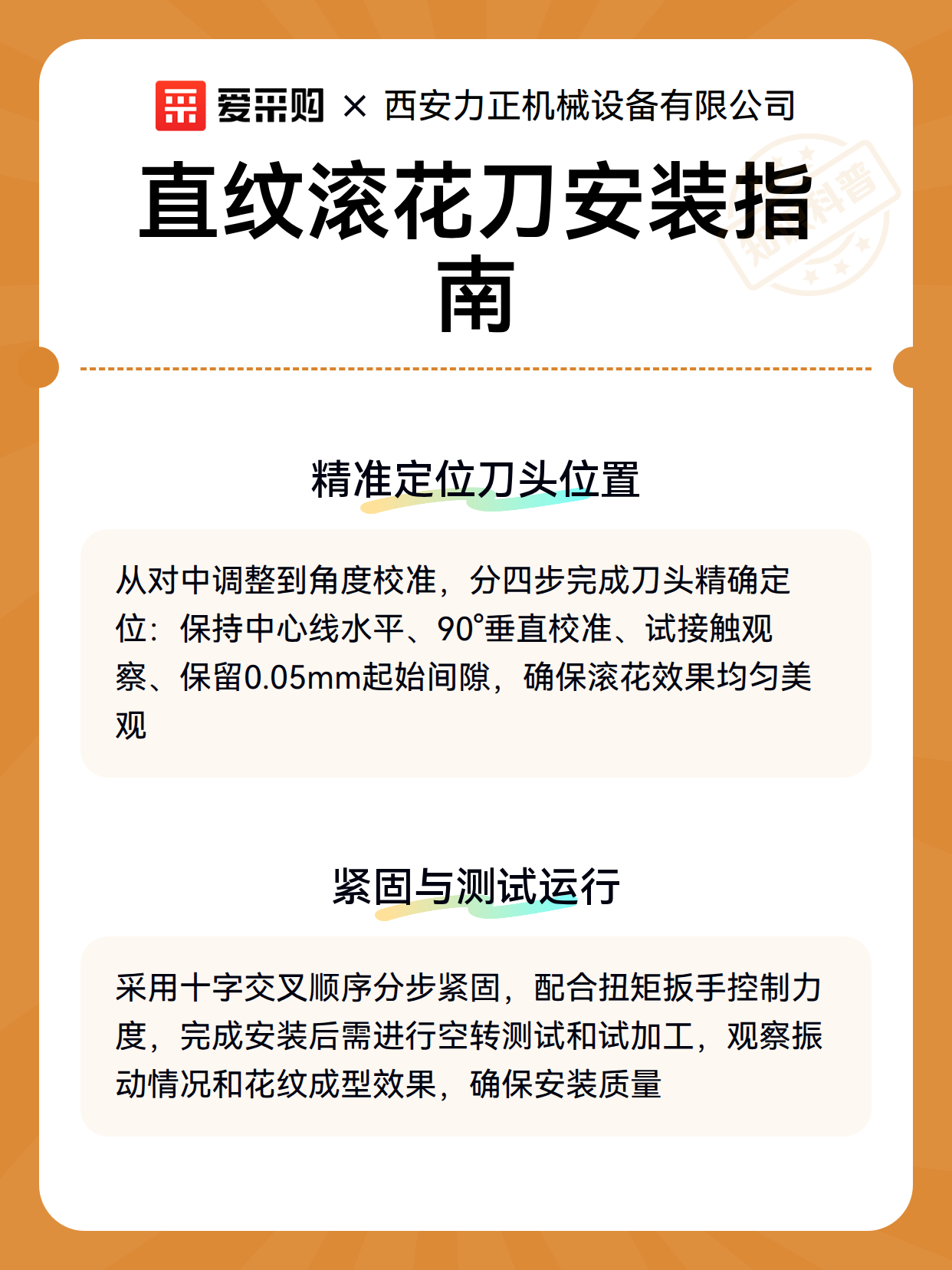 爱采购 × 西安力正机械设备有限公司

直纹滚花刀安装指南

知识科普

精准定位刀头位置

从对中调整到角度校准，分四步完成刀头精确定位：保持中心线水平、90°垂直校准、试接触观察、保留0.05mm起始间隙，确保滚花效果均匀美观

紧固与测试运行

采用十字交叉顺序分步紧固，配合扭矩扳手控制力度，完成安装后需进行空转测试和试加工，观察振动情况和花纹成型效果，确保安装质量